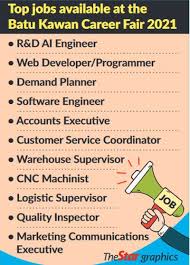 Top jobs available at the Batu Kawan Career Fair 2021

• R&D AI Engineer
• Web Developer/Programmer
• Demand Planner
• Software Engineer
• Accounts Executive
• Customer Service Coordinator
• Warehouse Supervisor
• CNC Machinist
• Logistic Supervisor
• Quality Inspector
• Marketing Communications Executive

JOB

TheStar graphics